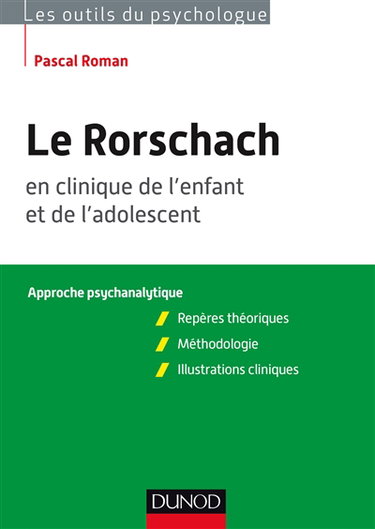 Les outils du psychologue

Pascal Roman

Le Rorschach

en clinique de l'enfant et de l'adolescent

Approche psychanalytique

Repères théoriques

Méthodologie

Illustrations cliniques

DUNOD